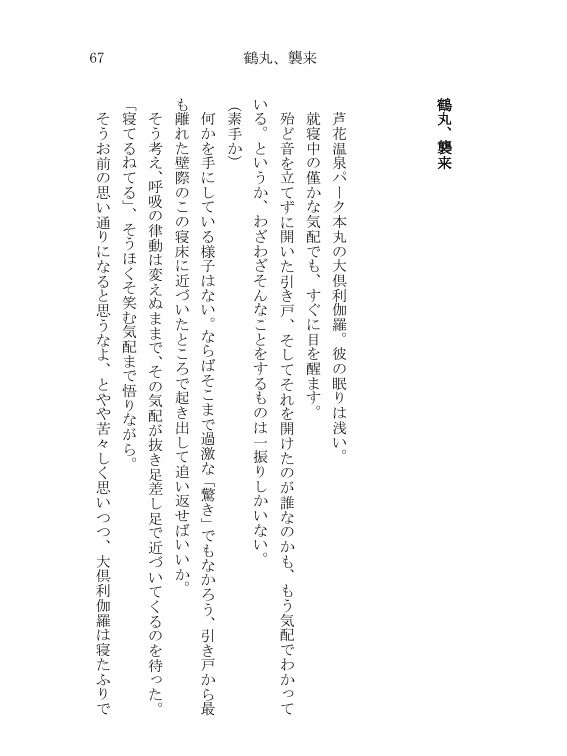 67　　鶴丸、襲来

鶴丸、襲来

芦花温泉パーク本丸の大倶利伽羅。彼の眠りは浅い。

就寝中の僅かな気配でも、すぐに目を醒ます。

殆ど音を立てずに開いた引き戸、そしてそれを開けたのが誰なのかも、もう気配でわかっている。というか、わざわざそんなことをするものは一振りしかいない。

(素手か)

何かを手にしている様子はない。ならばそこまで過激な「驚き」でもなかろう、引き戸から最も離れた壁際のこの寝床に近づいたところで起き出して追い返せばいいか。

そう考え、呼吸の律動は変えぬままで、その気配が抜き足差し足で近づいてくるのを待った。

「寝てるねてる」、そうほくそ笑む気配まで悟りながら。

そうお前の思い通りになると思うなよ、とやや苦々しく思いつつ、大倶利伽羅は寝たふりで